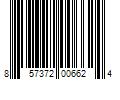 8 57372 00662 4